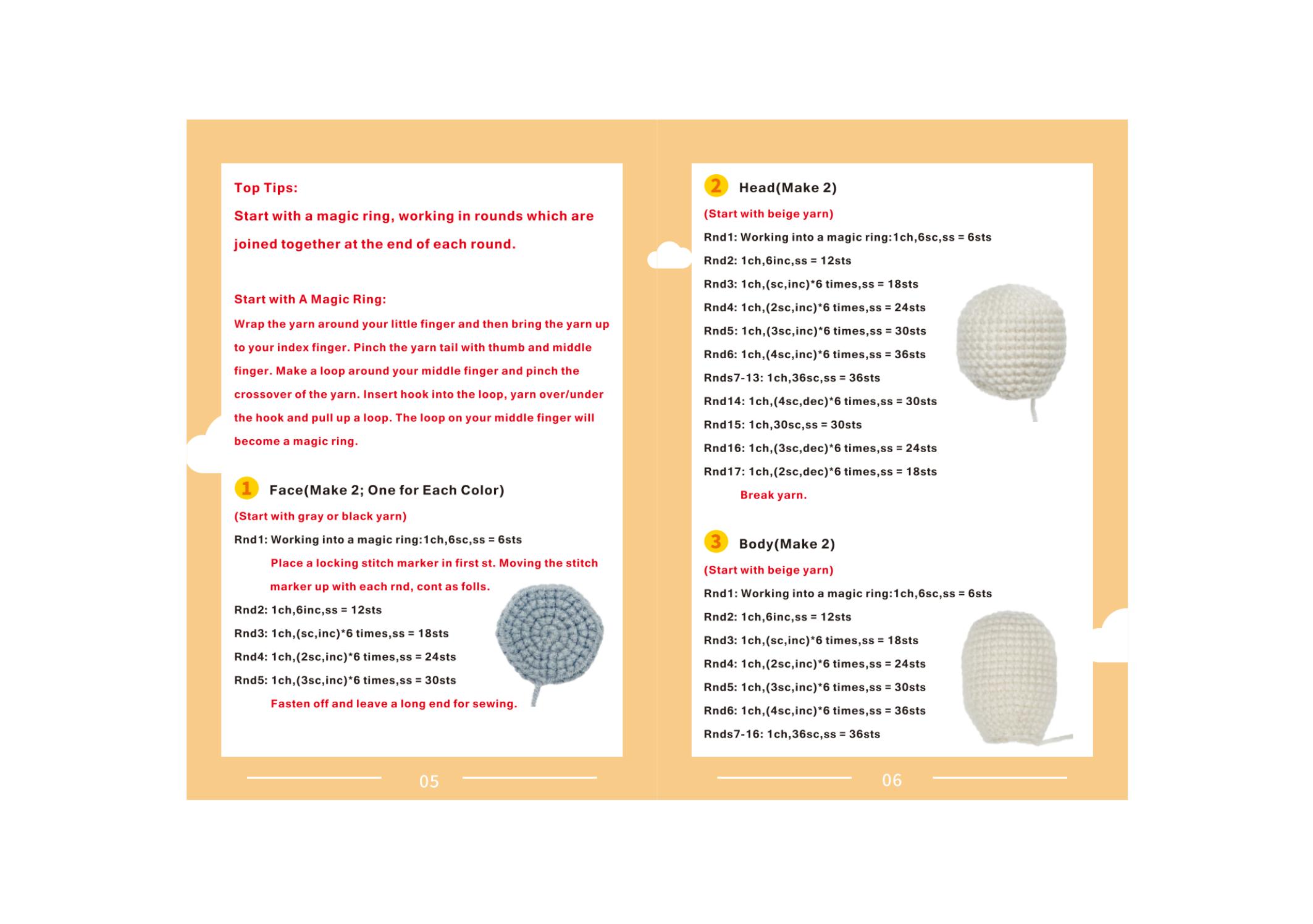 Top Tips:

Start with a magic ring, working in rounds which are joined together at the end of each round.

Start with A Magic Ring:

Wrap the yarn around your little finger and then bring the yarn up to your index finger. Pinch the yarn tail with thumb and middle finger. Make a loop around your middle finger and pinch the crossover of the yarn. Insert hook into the loop, yarn over/under the hook and pull up a loop. The loop on your middle finger will become a magic ring.

1 Face(Make 2; One for Each Color)

(Start with gray or black yarn)

Rnd1: Working into a magic ring:1ch,6sc,ss = 6sts

Place a locking stitch marker in first st. Moving the stitch marker up with each rnd, cont as folls.

Rnd2: 1ch,6inc,ss = 12sts

Rnd3: 1ch,(sc,inc)*6 times,ss = 18sts

Rnd4: 1ch,(2sc,inc)*6 times,ss = 24sts

Rnd5: 1ch,(3sc,inc)*6 times,ss = 30sts

Fasten off and leave a long end for sewing.

05

2 Head(Make 2)

(Start with beige yarn)

Rnd1: Working into a magic ring:1ch,6sc,ss = 6sts

Rnd2: 1ch,6inc,ss = 12sts

Rnd3: 1ch,(sc,inc)*6 times,ss = 18sts

Rnd4: 1ch,(2sc,inc)*6 times,ss = 24sts

Rnd5: 1ch,(3sc,inc)*6 times,ss = 30sts

Rnd6: 1ch,(4sc,inc)*6 times,ss = 36sts

Rnds7-13: 1ch,36sc,ss = 36sts

Rnd14: 1ch,(4sc,dec)*6 times,ss = 30sts

Rnd15: 1ch,30sc,ss = 30sts

Rnd16: 1ch,(3sc,dec)*6 times,ss = 24sts

Rnd17: 1ch,(2sc,dec)*6 times,ss = 18sts

Break yarn.

3 Body(Make 2)

(Start with beige yarn)

Rnd1: Working into a magic ring:1ch,6sc,ss = 6sts

Rnd2: 1ch,6inc,ss = 12sts

Rnd3: 1ch,(sc,inc)*6 times,ss = 18sts

Rnd4: 1ch,(2sc,inc)*6 times,ss = 24sts

Rnd5: 1ch,(3sc,inc)*6 times,ss = 30sts

Rnd6: 1ch,(4sc,inc)*6 times,ss = 36sts

Rnds7-16: 1ch,36sc,ss = 36sts

06